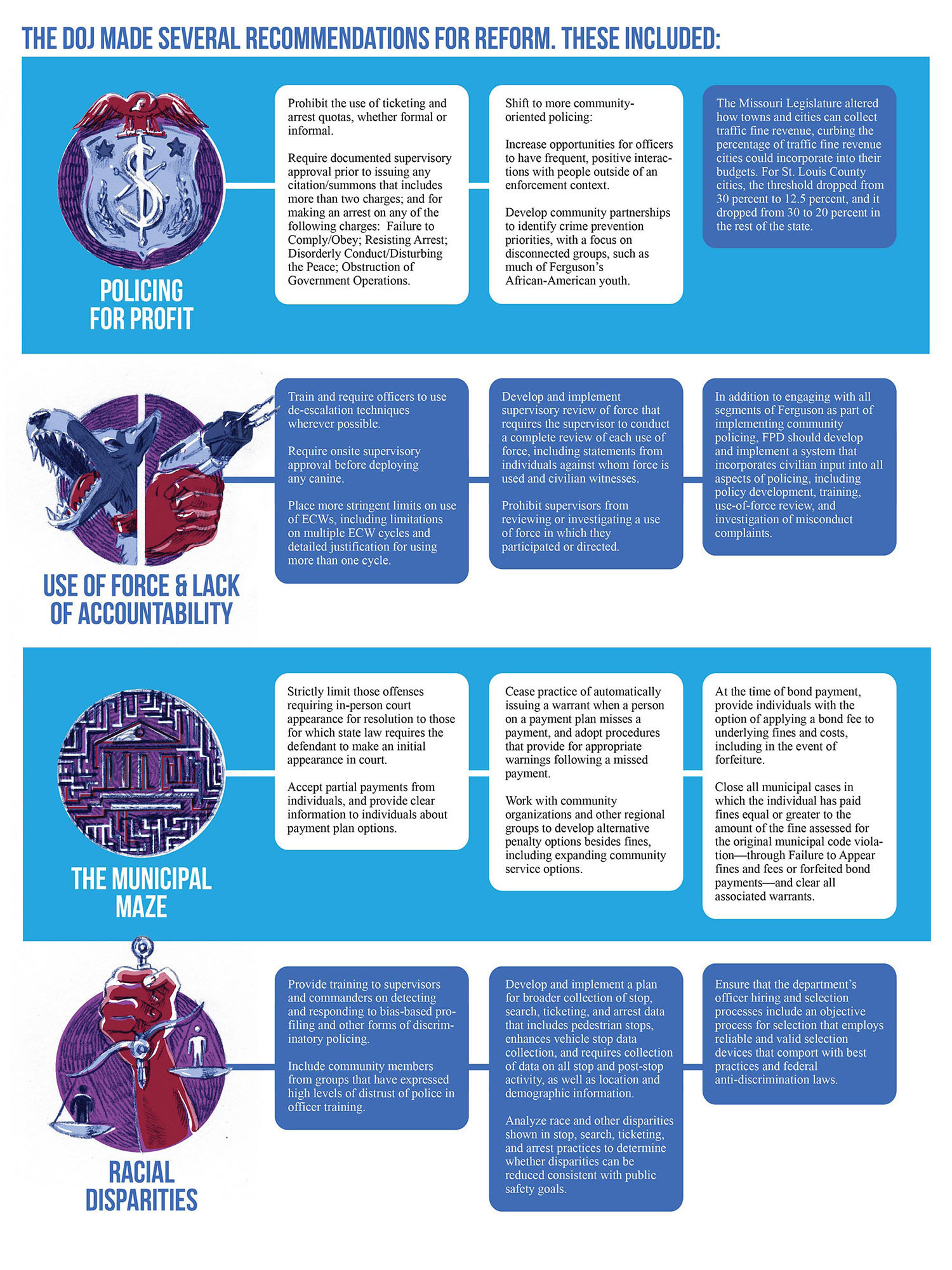 THE DOJ MADE SEVERAL RECOMMENDATIONS FOR REFORM. THESE INCLUDED:

POLICING FOR PROFIT

Prohibit the use of ticketing and arrest quotas, whether formal or informal.

Require documented supervisory approval prior to issuing any citation/summons that includes more than two charges; and for making an arrest on any of the following charges: Failure to Comply/Obey; Resisting Arrest; Disorderly Conduct/Disturbing the Peace; Obstruction of Government Operations.

Shift to more community-oriented policing:

Increase opportunities for officers to have frequent, positive interactions with people outside of an enforcement context.

Develop community partnerships to identify crime prevention priorities, with a focus on disconnected groups, such as much of Ferguson's African-American youth.

The Missouri Legislature altered how towns and cities can collect traffic fine revenue, curbing the percentage of traffic fine revenue cities could incorporate into their budgets. For St. Louis County cities, the threshold dropped from 30 percent to 12.5 percent, and it dropped from 30 to 20 percent in the rest of the state.

USE OF FORCE & LACK OF ACCOUNTABILITY

Train and require officers to use de-escalation techniques wherever possible.

Require onsite supervisory approval before deploying any canine.

Place more stringent limits on use of ECWs, including limitations on multiple ECW cycles and detailed justification for using more than one cycle.

Develop and implement supervisory review of force that requires the supervisor to conduct a complete review of each use of force, including statements from individuals against whom force is used and civilian witnesses.

Prohibit supervisors from reviewing or investigating a use of force in which they participated or directed.

In addition to engaging with all segments of Ferguson as part of implementing community policing, FPD should develop and implement a system that incorporates civilian input into all aspects of policing, including policy development, training, use-of-force review, and investigation of misconduct complaints.

THE MUNICIPAL MAZE

Strictly limit those offenses requiring in-person court appearance for resolution to those for which state law requires the defendant to make an initial appearance in court.

Accept partial payments from individuals, and provide clear information to individuals about payment plan options.

Cease practice of automatically issuing a warrant when a person on a payment plan misses a payment, and adopt procedures that provide for appropriate warnings following a missed payment.

Work with community organizations and other regional groups to develop alternative penalty options besides fines, including expanding community service options.

At the time of bond payment, provide individuals with the option of applying a bond fee to underlying fines and costs, including in the event of forfeiture.

Close all municipal cases in which the individual has paid fines equal or greater to the amount of the fine assessed for the original municipal code violation—through Failure to Appear fines and fees or forfeited bond payments—and clear all associated warrants.

RACIAL DISPARITIES

Provide training to supervisors and commanders on detecting and responding to bias-based profiling and other forms of discriminatory policing.

Include community members from groups that have expressed high levels of distrust of police in officer training.

Develop and implement a plan for broader collection of stop, search, ticketing, and arrest data that includes pedestrian stops, enhances vehicle stop data collection, and requires collection of data on all stop and post-stop activity, as well as location and demographic information.

Analyze race and other disparities shown in stop, search, ticketing, and arrest practices to determine whether disparities can be reduced consistent with public safety goals.

Ensure that the department's officer hiring and selection processes include an objective process for selection that employs reliable and valid selection devices that comport with best practices and federal anti-discrimination laws.